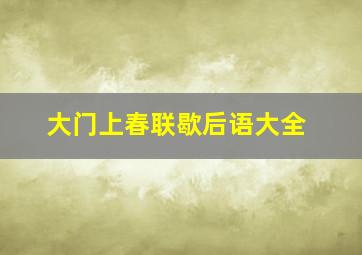 大门上春联歇后语大全